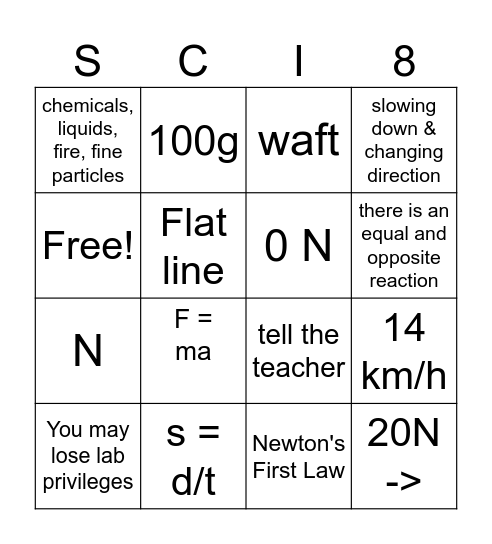 | S | C | I | 8 |
|---|---|---|---|
| chemicals, liquids, fire, fine particles | 100g | waft | slowing down & changing direction |
| Free! | Flat line | 0 N | there is an equal and opposite reaction |
| N | F = ma | tell the teacher | 14 km/h |
| You may lose lab privileges | s = d/t | Newton's First Law | 20N -> |